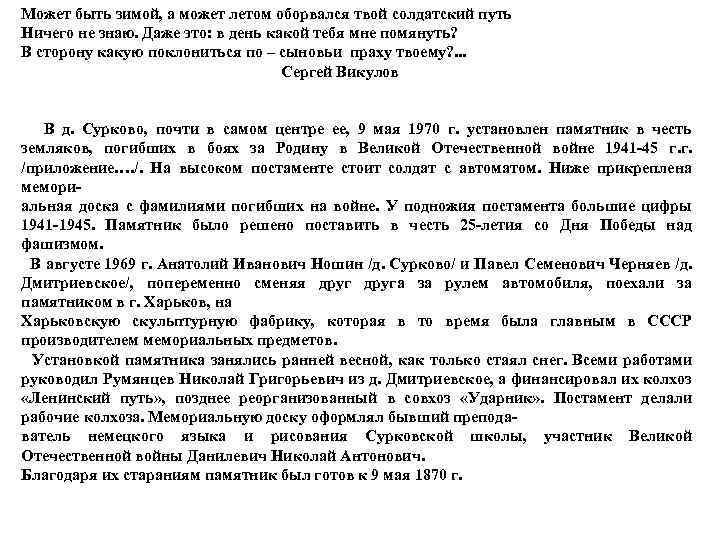 Может быть зимой, а может летом оборвался твой солдатский путь
Ничего не знаю. Даже это: в день какой тебя мне помянуть?
В сторону какую поклониться по – сыновьи праху твоему?...
Сергей Викулов

В д. Сурково, почти в самом центре ее, 9 мая 1970 г. установлен памятник в честь земляков, погибших в боях за Родину в Великой Отечественной войне 1941-45 г.г. /приложение…./. На высоком постаменте стоит солдат с автоматом. Ниже прикреплена мемориальная доска с фамилиями погибших на войне. У подножия постамента большие цифры 1941-1945. Памятник было решено поставить в честь 25-летия со Дня Победы над фашизмом.

В августе 1969 г. Анатолий Иванович Ношин /д. Сурково/ и Павел Семенович Черняев /д. Дмитриевское/, попеременно сменяя друг друга за рулем автомобиля, поехали за памятником в г. Харьков, на
Харьковскую скульптурную фабрику, которая в то время была главным в СССР производителем мемориальных предметов.

Установкой памятника занялись ранней весной, как только стаял снег. Всеми работами руководил Румянцев Николай Григорьевич из д. Дмитриевское, а финансировал их колхоз «Ленинский путь», позднее реорганизованный в совхоз «Ударник». Постамент делали рабочие колхоза. Мемориальную доску оформлял бывший преподаватель немецкого языка и рисования Сурковской школы, участник Великой Отечественной войны Данилевич Николай Антонович.
Благодаря их стараниям памятник был готов к 9 мая 1870 г.